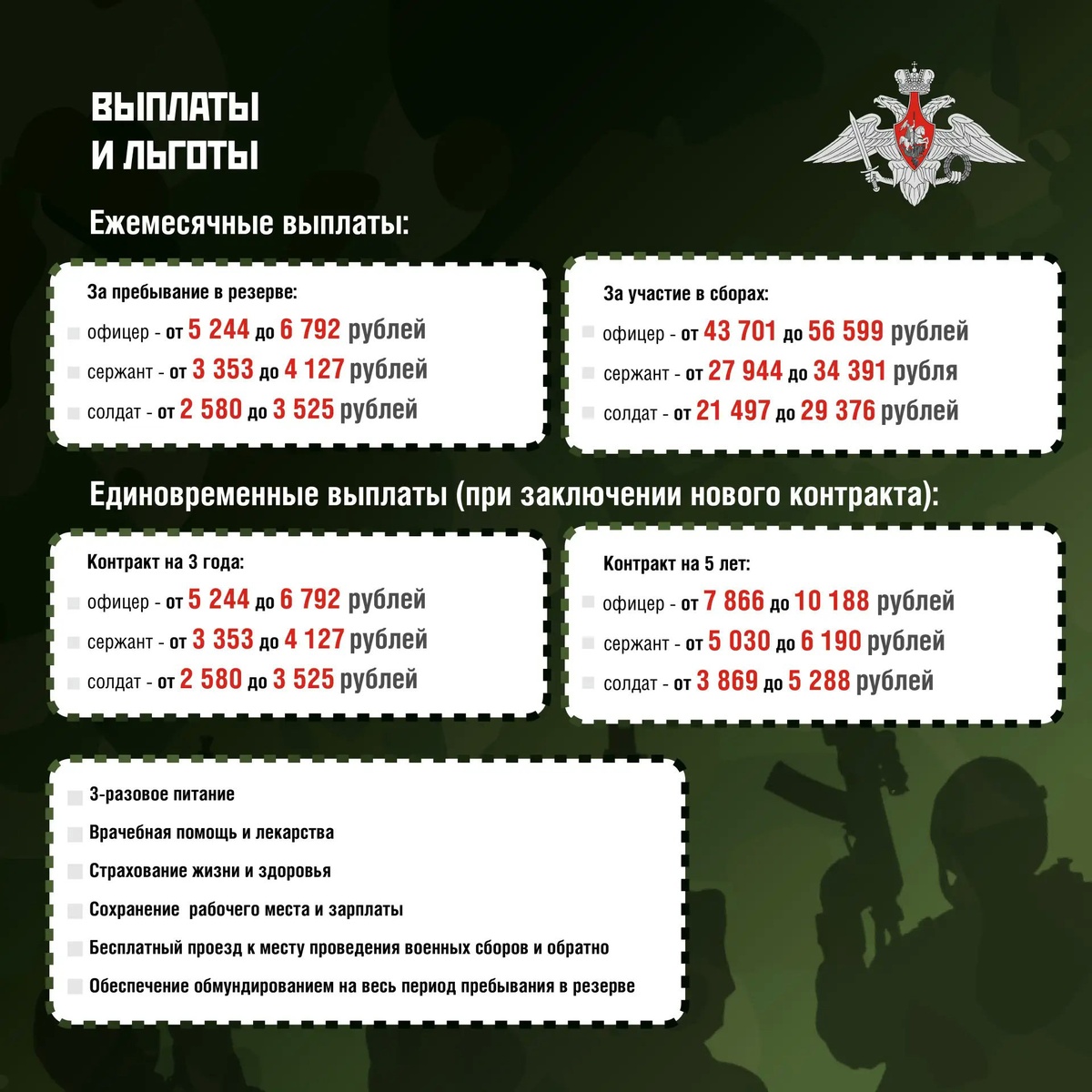 ВЫПЛАТЫ И ЛЬГОТЫ

Ежемесячные выплаты:

За пребывание в резерве:
офицер - от 5 244 до 6 792 рублей
сержант - от 3 353 до 4 127 рублей
солдат - от 2 580 до 3 525 рублей

За участие в сборах:
офицер - от 43 701 до 56 599 рублей
сержант - от 27 944 до 34 391 рубля
солдат - от 21 497 до 29 376 рублей

Единовременные выплаты (при заключении нового контракта):

Контракт на 3 года:
офицер - от 5 244 до 6 792 рублей
сержант - от 3 353 до 4 127 рублей
солдат - от 2 580 до 3 525 рублей

Контракт на 5 лет:
офицер - от 7 866 до 10 188 рублей
сержант - от 5 030 до 6 190 рублей
солдат - от 3 869 до 5 288 рублей

3-разовое питание
Врачебная помощь и лекарства
Страхование жизни и здоровья
Сохранение рабочего места и зарплаты
Бесплатный проезд к месту проведения военных сборов и обратно
Обеспечение обмундированием на весь период пребывания в резерве